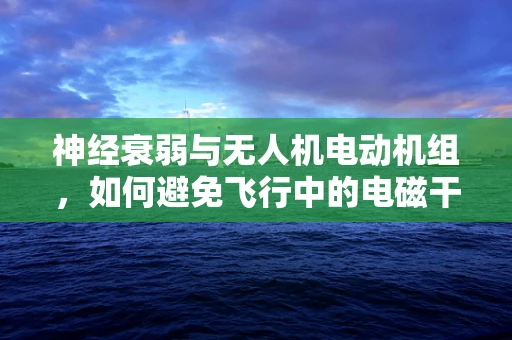 神经衰弱与无人机电动机组，如何避免飞行中的电磁干